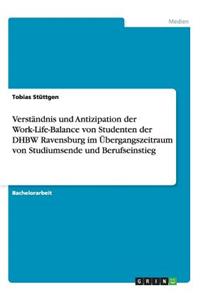 Medien

Tobias Stüttgen

Verständnis und Antizipation der Work-Life-Balance von Studenten der DHBW Ravensburg im Übergangszeitraum von Studiumsende und Berufseinstieg

Bachelorarbeit

GRIN